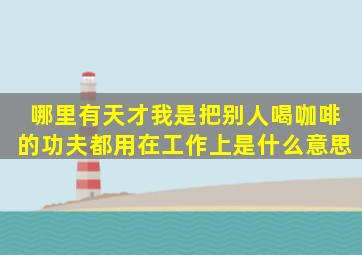 哪里有天才我是把别人喝咖啡的功夫都用在工作上是什么意思